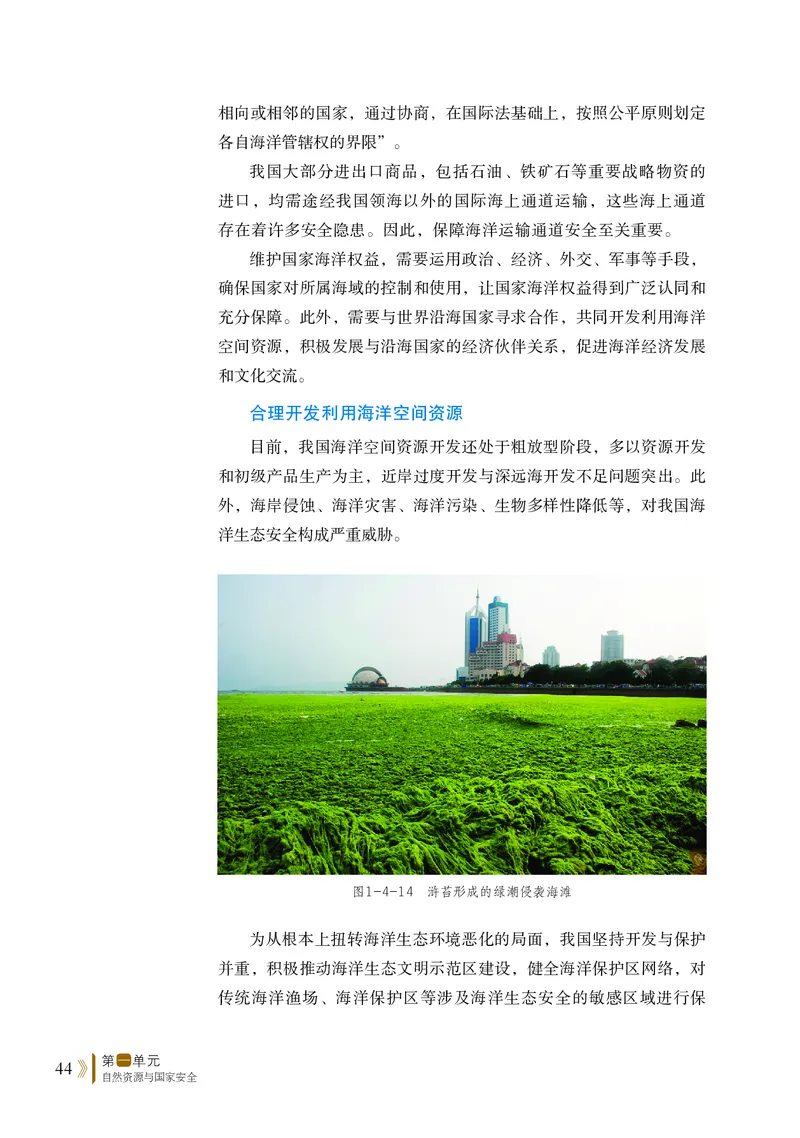 相向或相邻的国家，通过协商，在国际法基础上，按照公平原则划定各自海洋管辖权的界限”。

我国大部分进出口商品，包括石油、铁矿石等重要战略物资的进口，均需途经我国领海以外的国际海上通道运输，这些海上通道存在着许多安全隐患。因此，保障海洋运输通道安全至关重要。

维护国家海洋权益，需要运用政治、经济、外交、军事等手段，确保国家对所属海域的控制和使用，让国家海洋权益得到广泛认同和充分保障。此外，需要与世界沿海国家寻求合作，共同开发利用海洋空间资源，积极发展与沿海国家的经济伙伴关系，促进海洋经济发展和文化交流。

合理开发利用海洋空间资源

目前，我国海洋空间资源开发还处于粗放型阶段，多以资源开发和初级产品生产为主，近岸过度开发与深远海开发不足问题突出。此外，海岸侵蚀、海洋灾害、海洋污染、生物多样性降低等，对我国海洋生态安全构成严重威胁。

图1-4-14 浒苔形成的绿潮侵袭海滩

为从根本上扭转海洋生态环境恶化的局面，我国坚持开发与保护并重，积极推动海洋生态文明示范区建设，健全海洋保护区网络，对传统海洋渔场、海洋保护区等涉及海洋生态安全的敏感区域进行保

44 第一单元 自然资源与国家安全